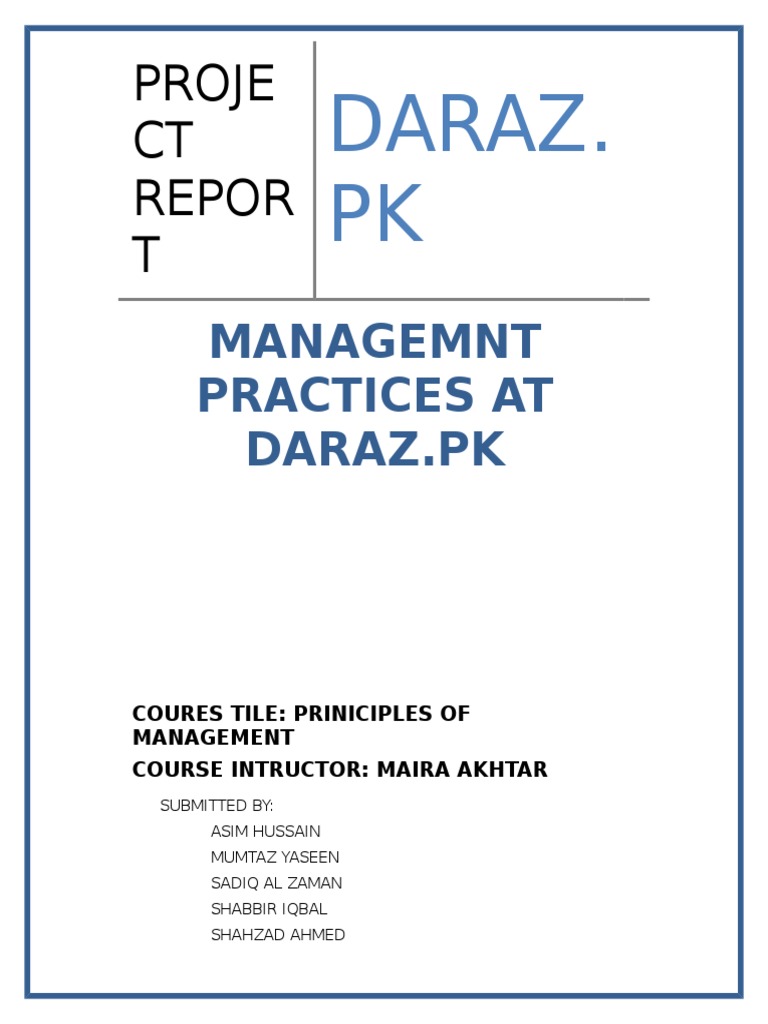 PROJECT REPORT

DARAZ.PK

MANAGEMNT PRACTICES AT DARAZ.PK

COURES TILE: PRINICIPLES OF MANAGEMENT

COURSE INTRUCTOR: MAIRA AKHTAR

SUBMITTED BY:

ASIM HUSSAIN
MUMTAZ YASEEN
SADIQ AL ZAMAN
SHABBIR IQBAL
SHAHZAD AHMED